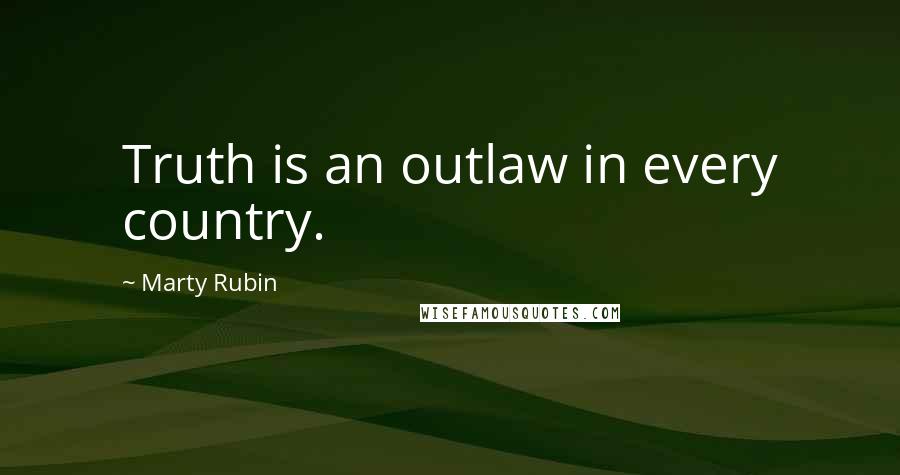 Truth is an outlaw in every country.

~ Marty Rubin

WISEFAMOUSQUOTES.COM